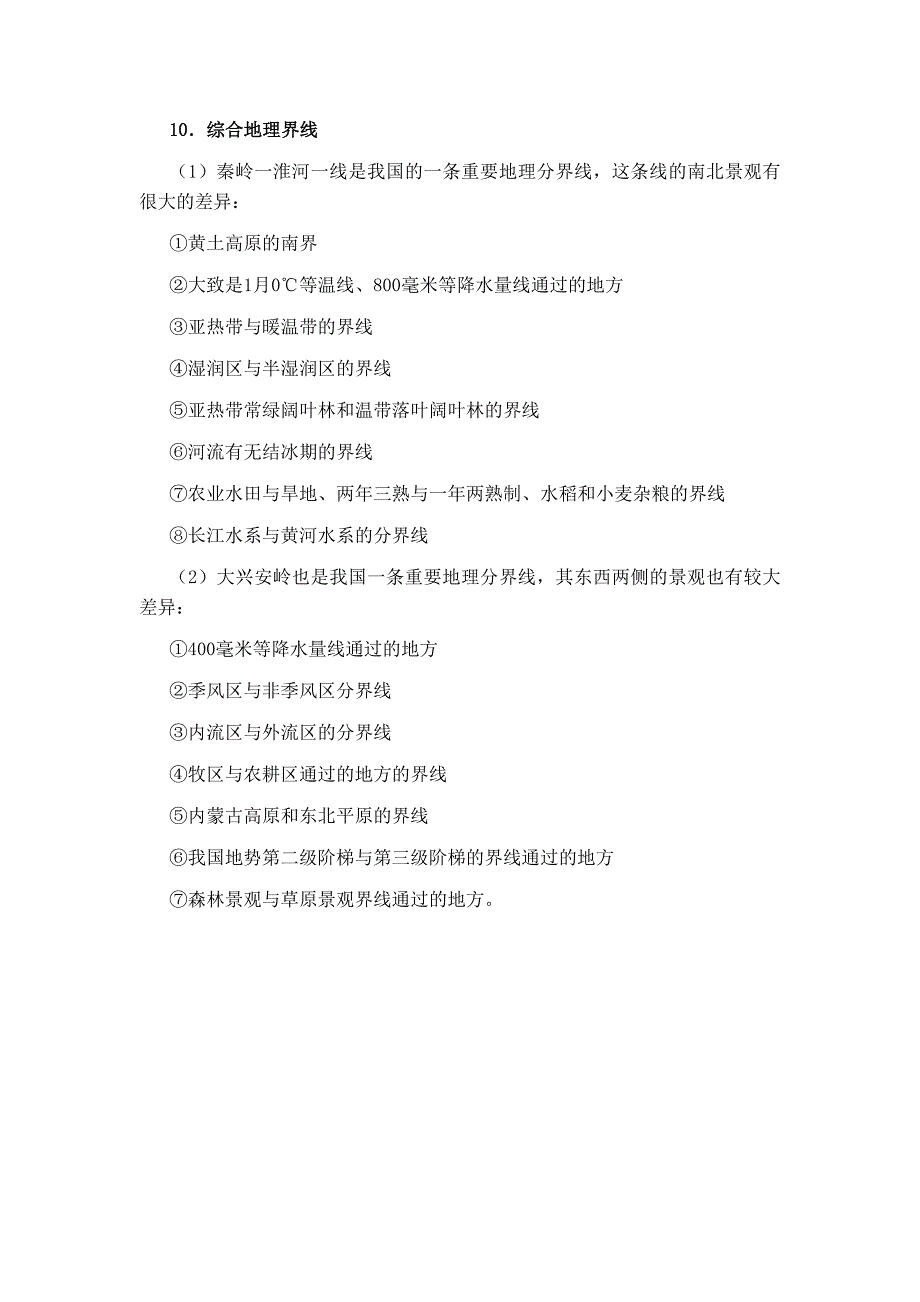 10．综合地理界线

（1）秦岭一淮河一线是我国的一条重要地理分界线，这条线的南北景观有很大的差异：

①黄土高原的南界

②大致是1月0℃等温线、800毫米等降水量线通过的地方

③亚热带与暖温带的界线

④湿润区与半湿润区的界线

⑤亚热带常绿阔叶林和温带落叶阔叶林的界线

⑥河流有无结冰期的界线

⑦农业水田与旱地、两年三熟与一年两熟制、水稻和小麦杂粮的界线

⑧长江水系与黄河水系的分界线

（2）大兴安岭也是我国一条重要地理分界线，其东西两侧的景观也有较大差异：

①400毫米等降水量线通过的地方

②季风区与非季风区分界线

③内流区与外流区的分界线

④牧区与农耕区通过的地方的界线

⑤内蒙古高原和东北平原的界线

⑥我国地势第二级阶梯与第三级阶梯的界线通过的地方

⑦森林景观与草原景观界线通过的地方。